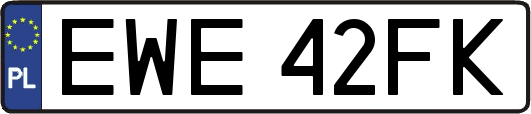 PL
EWE 42FK